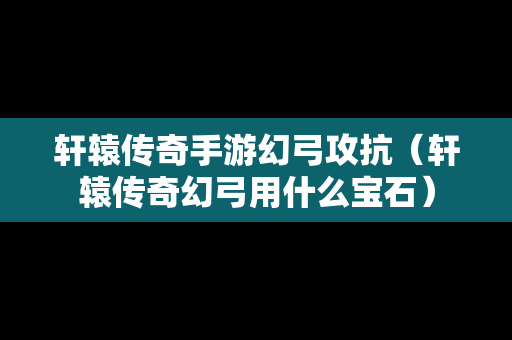 轩辕传奇手游幻弓攻抗（轩辕传奇幻弓用什么宝石）